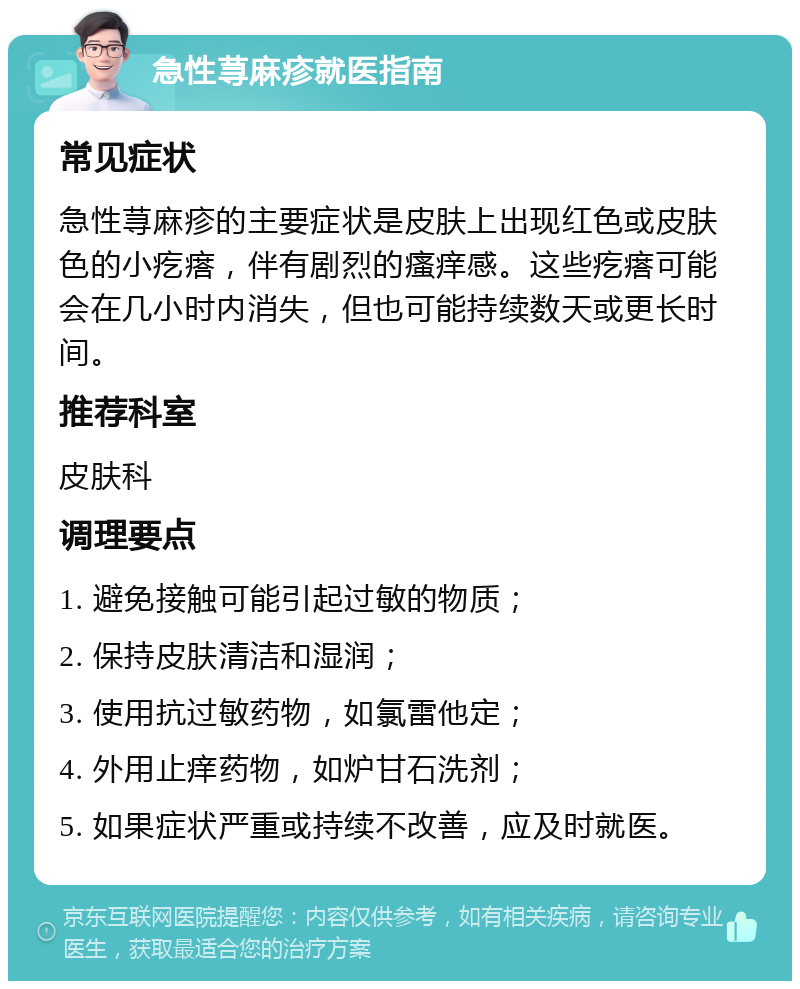 急性荨麻疹就医指南

常见症状

急性荨麻疹的主要症状是皮肤上出现红色或皮肤色的小疙瘩，伴有剧烈的瘙痒感。这些疙瘩可能会在几小时内消失，但也可能持续数天或更长时间。

推荐科室

皮肤科

调理要点

1. 避免接触可能引起过敏的物质；

2. 保持皮肤清洁和湿润；

3. 使用抗过敏药物，如氯雷他定；

4. 外用止痒药物，如炉甘石洗剂；

5. 如果症状严重或持续不改善，应及时就医。

京东互联网医院提醒您：内容仅供参考，如有相关疾病，请咨询专业医生，获取最适合您的治疗方案